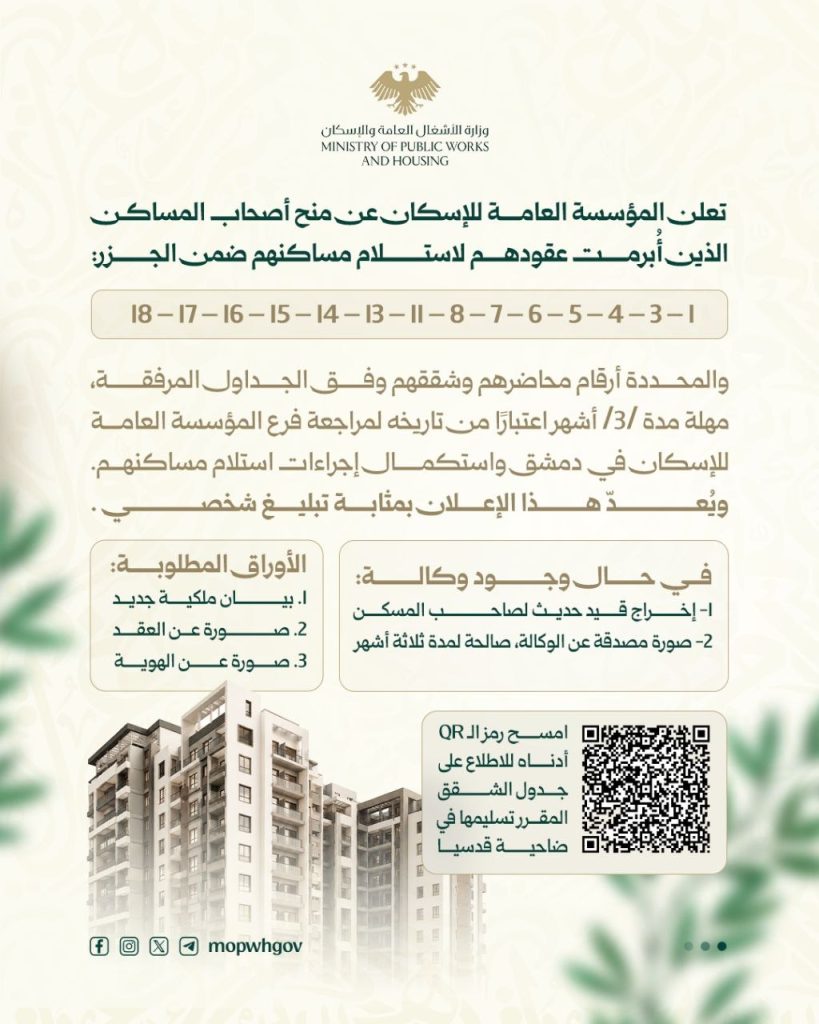 وزارة الأشغال العامة والإسكان
MINISTRY OF PUBLIC WORKS AND HOUSING

تعلن المؤسسة العامة للإسكان عن منح أصحاب المساكن الذين أُبرمت عقودهم لاستلام مساكنهم ضمن الجزر:

1 – 3 – 4 – 5 – 6 – 7 – 8 – 11 – 13 – 14 – 15 – 16 – 17 – 18

والمحددة أرقام محاضرهم وشققهم وفق الجداول المرفقة، مهلة مدة /3/ أشهر اعتبارًا من تاريخه لمراجعة فرع المؤسسة العامة للإسكان في دمشق واستكمال إجراءات استلام مساكنهم. ويُعدّ هذا الإعلان بمثابة تبليغ شخصي.

في حال وجود وكالة:
1- إخراج قيد حديث لصاحب المسكن
2- صورة مصدقة عن الوكالة، صالحة لمدة ثلاثة أشهر

الأوراق المطلوبة:
1. بيان ملكية جديد
2. صورة عن العقد
3. صورة عن الهوية

امسح رمز الـ QR أدناه للاطلاع على جدول الشقق المقرر تسليمها في ضاحية قدسيا

mopwhgov